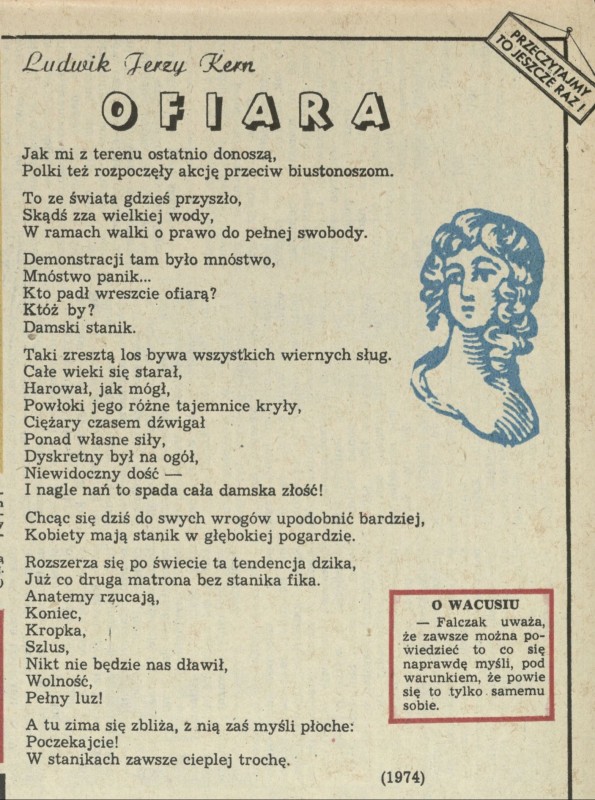 PRZECZYTAJMY TO JESZCZE RAZ!

Ludwik Jerzy Kern

OFIARA

Jak mi z terenu ostatnio donoszą,
Polki też rozpoczęły akcję przeciw biustonoszom.

To ze świata gdzieś przyszło,
Skądś zza wielkiej wody,
W ramach walki o prawo do pełnej swobody.

Demonstracji tam było mnóstwo,
Mnóstwo panik...
Kto padł wreszcie ofiarą?
Któż by?
Damski stanik.

Taki zresztą los bywa wszystkich wiernych sług.
Całe wieki się starał,
Harował, jak mógł,
Powłoki jego różne tajemnice kryły,
Ciężary czasem dźwigał
Ponad własne siły,
Dyskretny był na ogół,
Niewidoczny dość —
I nagle nań to spada cała damska złość!

Chcąc się dziś do swych wrogów upodobnić bardziej,
Kobiety mają stanik w głębokiej pogardzie.

Rozszerza się po świecie ta tendencja dzika,
Już co druga matrona bez stanika fika.
Anatemy rzucają,
Koniec,
Kropka,
Szlus,
Nikt nie będzie nas dławił,
Wolność,
Pełny luz!

A tu zima się zbliża, z nią zaś myśli płoche:
Poczekajcie!
W stanikach zawsze cieplej trochę.

(1974)

O WACUSIU
— Falczak uważa, że zawsze można powiedzieć to co się naprawdę myśli, pod warunkiem, że powie się to tylko samemu sobie.